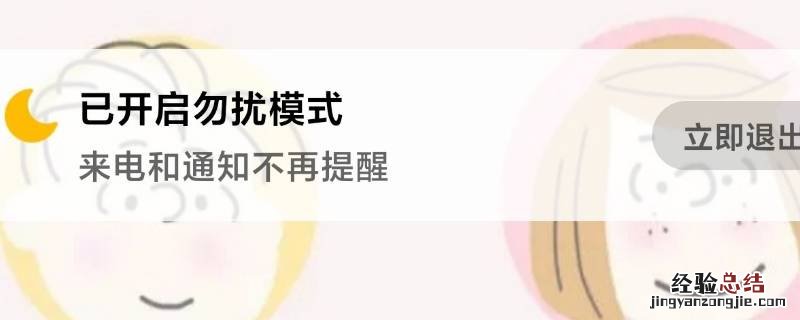 已开启勿扰模式
来电和通知不再提醒

立即退出

经验总结
jingyanzongjie.com